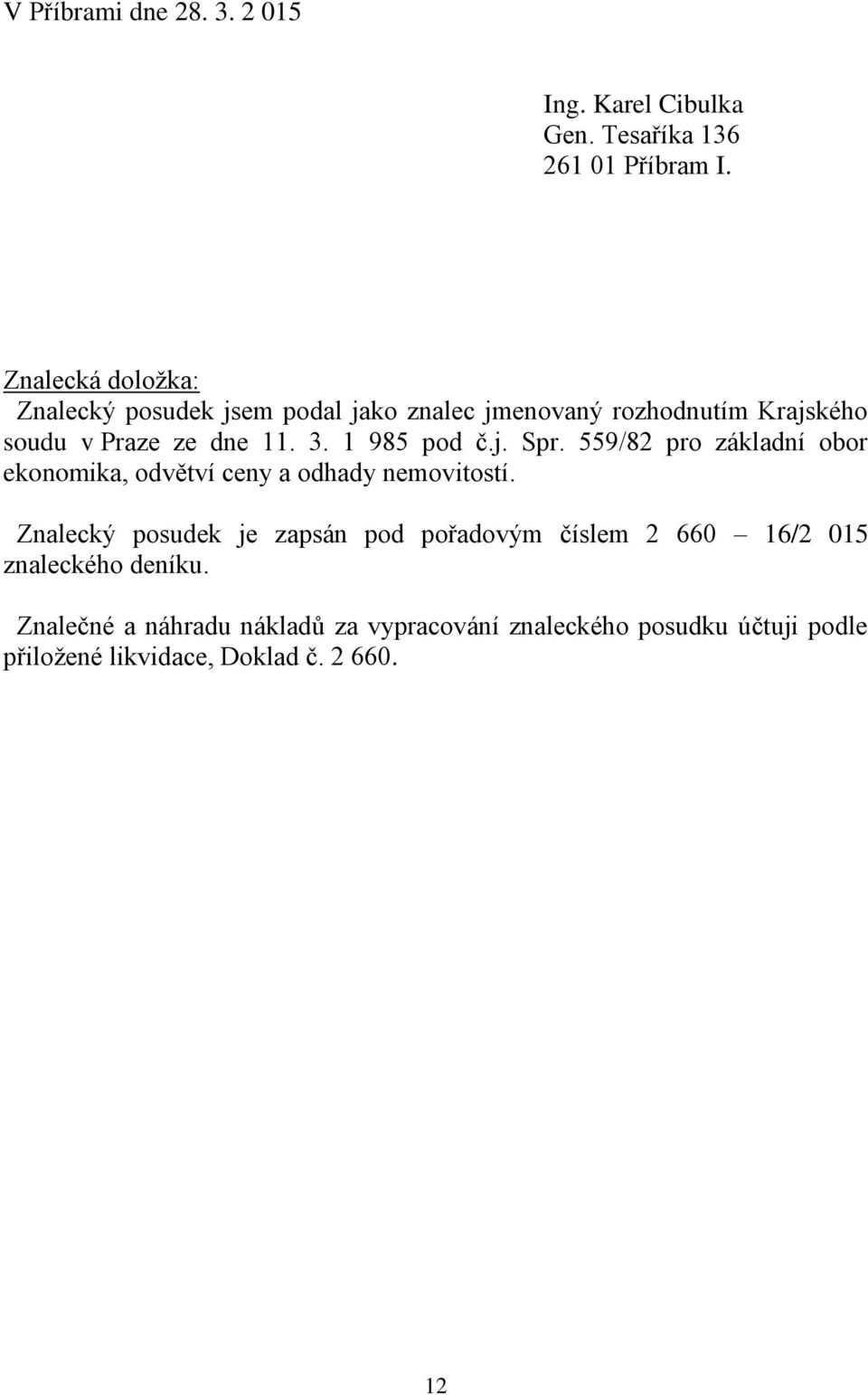 V Příbrami dne 28. 3. 2 015

Ing. Karel Cibulka
Gen. Tesaříka 136
261 01 Příbram I.

Znalecká doložka:
Znalecký posudek jsem podal jako znalec jmenovaný rozhodnutím Krajského soudu v Praze ze dne 11. 3. 1 985 pod č.j. Spr. 559/82 pro základní obor ekonomika, odvětví ceny a odhady nemovitostí.

Znalecký posudek je zapsán pod pořadovým číslem 2 660 – 16/2 015 znaleckého deníku.

Znalečné a náhradu nákladů za vypracování znaleckého posudku účtuji podle přiložené likvidace, Doklad č. 2 660.

12